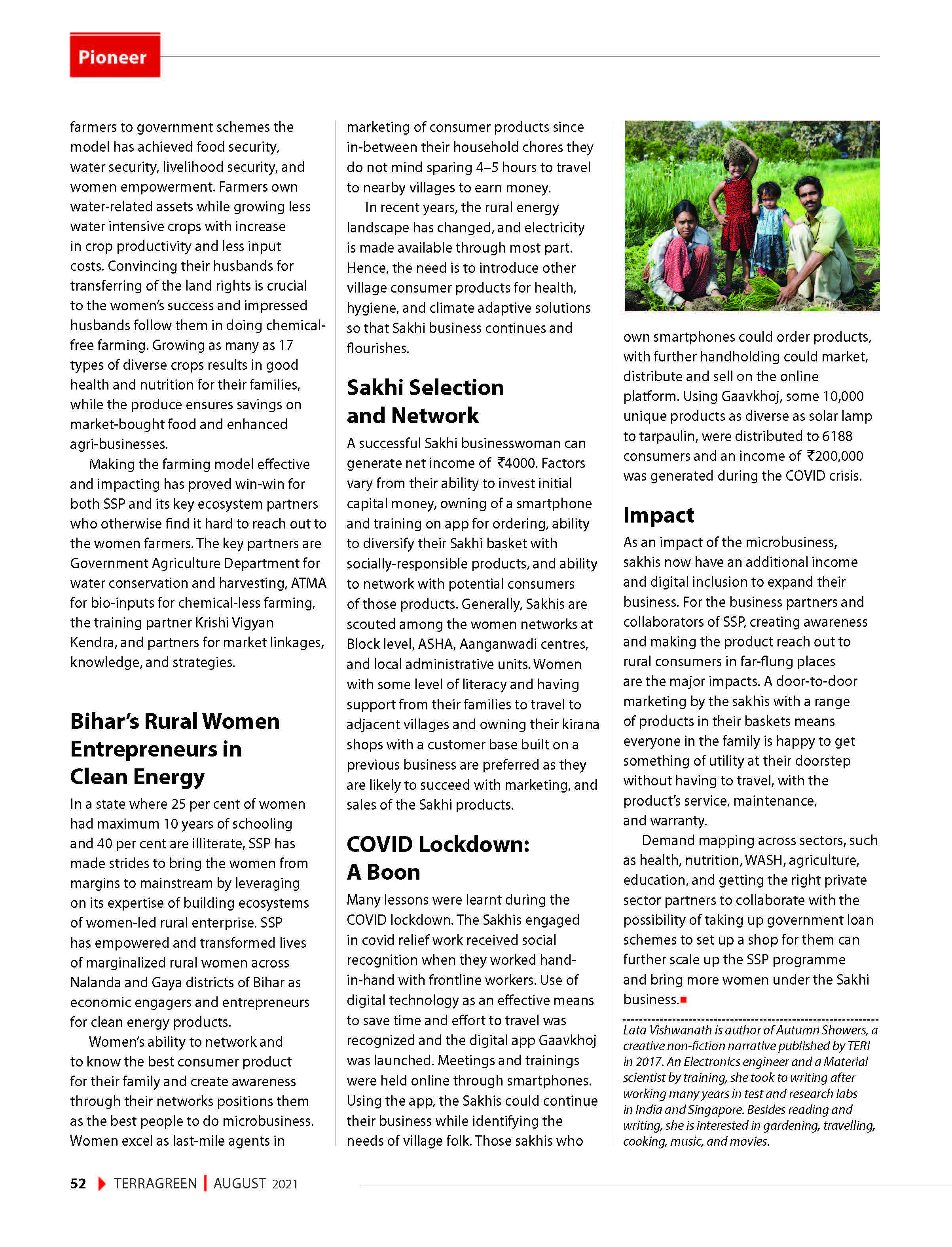 Pioneer

farmers to government schemes the model has achieved food security, water security, livelihood security, and women empowerment. Farmers own water-related assets while growing less water intensive crops with increase in crop productivity and less input costs. Convincing their husbands for transferring of the land rights is crucial to the women's success and impressed husbands follow them in doing chemical-free farming. Growing as many as 17 types of diverse crops results in good health and nutrition for their families, while the produce ensures savings on market-bought food and enhanced agri-businesses.

Making the farming model effective and impacting has proved win-win for both SSP and its key ecosystem partners who otherwise find it hard to reach out to the women farmers. The key partners are Government Agriculture Department for water conservation and harvesting, ATMA for bio-inputs for chemical-less farming, the training partner Krishi Vigyan Kendra, and partners for market linkages, knowledge, and strategies.

Bihar's Rural Women Entrepreneurs in Clean Energy

In a state where 25 per cent of women had maximum 10 years of schooling and 40 per cent are illiterate, SSP has made strides to bring the women from margins to mainstream by leveraging on its expertise of building ecosystems of women-led rural enterprise. SSP has empowered and transformed lives of marginalized rural women across Nalanda and Gaya districts of Bihar as economic engagers and entrepreneurs for clean energy products.

Women's ability to network and to know the best consumer product for their family and create awareness through their networks positions them as the best people to do microbusiness. Women excel as last-mile agents in marketing of consumer products since in-between their household chores they do not mind sparing 4–5 hours to travel to nearby villages to earn money.

In recent years, the rural energy landscape has changed, and electricity is made available through most part. Hence, the need is to introduce other village consumer products for health, hygiene, and climate adaptive solutions so that Sakhi business continues and flourishes.

Sakhi Selection and Network

A successful Sakhi businesswoman can generate net income of ₹4000. Factors vary from their ability to invest initial capital money, owning of a smartphone and training on app for ordering, ability to diversify their Sakhi basket with socially-responsible products, and ability to network with potential consumers of those products. Generally, Sakhis are scouted among the women networks at Block level, ASHA, Aanganwadi centres, and local administrative units. Women with some level of literacy and having support from their families to travel to adjacent villages and owning their kirana shops with a customer base built on a previous business are preferred as they are likely to succeed with marketing, and sales of the Sakhi products.

COVID Lockdown: A Boon

Many lessons were learnt during the COVID lockdown. The Sakhis engaged in covid relief work received social recognition when they worked hand-in-hand with frontline workers. Use of digital technology as an effective means to save time and effort to travel was recognized and the digital app Gaavkhoj was launched. Meetings and trainings were held online through smartphones. Using the app, the Sakhis could continue their business while identifying the needs of village folk. Those sakhis who own smartphones could order products, with further handholding could market, distribute and sell on the online platform. Using Gaavkhoj, some 10,000 unique products as diverse as solar lamp to tarpaulin, were distributed to 6188 consumers and an income of ₹200,000 was generated during the COVID crisis.

Impact

As an impact of the microbusiness, sakhis now have an additional income and digital inclusion to expand their business. For the business partners and collaborators of SSP, creating awareness and making the product reach out to rural consumers in far-flung places are the major impacts. A door-to-door marketing by the sakhis with a range of products in their baskets means everyone in the family is happy to get something of utility at their doorstep without having to travel, with the product's service, maintenance, and warranty.

Demand mapping across sectors, such as health, nutrition, WASH, agriculture, education, and getting the right private sector partners to collaborate with the possibility of taking up government loan schemes to set up a shop for them can further scale up the SSP programme and bring more women under the Sakhi business.

Lata Vishwanath is author of Autumn Showers, a creative non-fiction narrative published by TERI in 2017. An Electronics engineer and a Material scientist by training, she took to writing after working many years in test and research labs in India and Singapore. Besides reading and writing, she is interested in gardening, travelling, cooking, music, and movies.

52 TERRAGREEN | AUGUST 2021